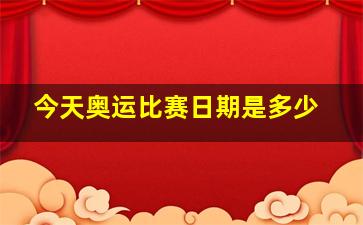 今天奥运比赛日期是多少